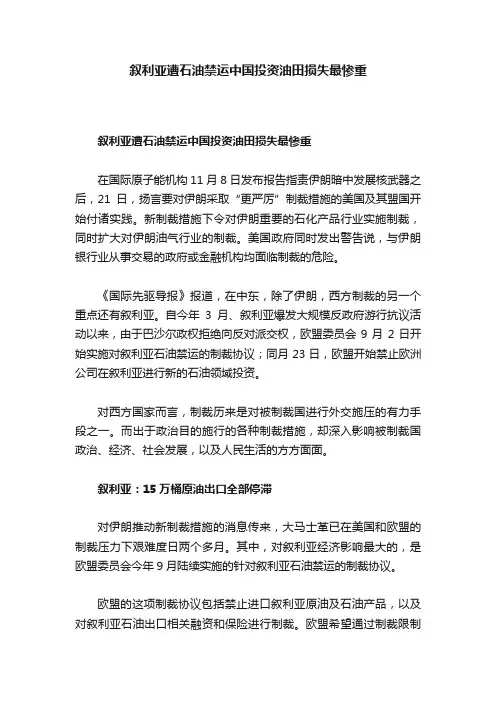 叙利亚遭石油禁运中国投资油田损失最惨重

叙利亚遭石油禁运中国投资油田损失最惨重

在国际原子能机构 11 月 8 日发布报告指责伊朗暗中发展核武器之后，21 日，扬言要对伊朗采取“更严厉”制裁措施的美国及其盟国开始付诸实践。新制裁措施下令对伊朗重要的石化产品行业实施制裁，同时扩大对伊朗油气行业的制裁。美国政府同时发出警告说，与伊朗银行业从事交易的政府或金融机构均面临制裁的危险。

《国际先驱导报》报道，在中东，除了伊朗，西方制裁的另一个重点还有叙利亚。自今年 3 月、叙利亚爆发大规模反政府游行抗议活动以来，由于巴沙尔政权拒绝向反对派交权，欧盟委员会 9 月 2 日开始实施对叙利亚石油禁运的制裁协议；同月 23 日，欧盟开始禁止欧洲公司在叙利亚进行新的石油领域投资。

对西方国家而言，制裁历来是对被制裁国进行外交施压的有力手段之一。而出于政治目的施行的各种制裁措施，却深入影响被制裁国政治、经济、社会发展，以及人民生活的方方面面。

叙利亚：15 万桶原油出口全部停滞

对伊朗推动新制裁措施的消息传来，大马士革已在美国和欧盟的制裁压力下艰难度日两个多月。其中，对叙利亚经济影响最大的，是欧盟委员会今年 9 月陆续实施的针对叙利亚石油禁运的制裁协议。

欧盟的这项制裁协议包括禁止进口叙利亚原油及石油产品，以及对叙利亚石油出口相关融资和保险进行制裁。欧盟希望通过制裁限制